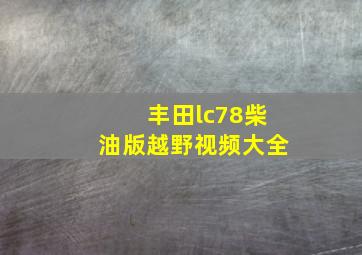 丰田lc78柴油版越野视频大全